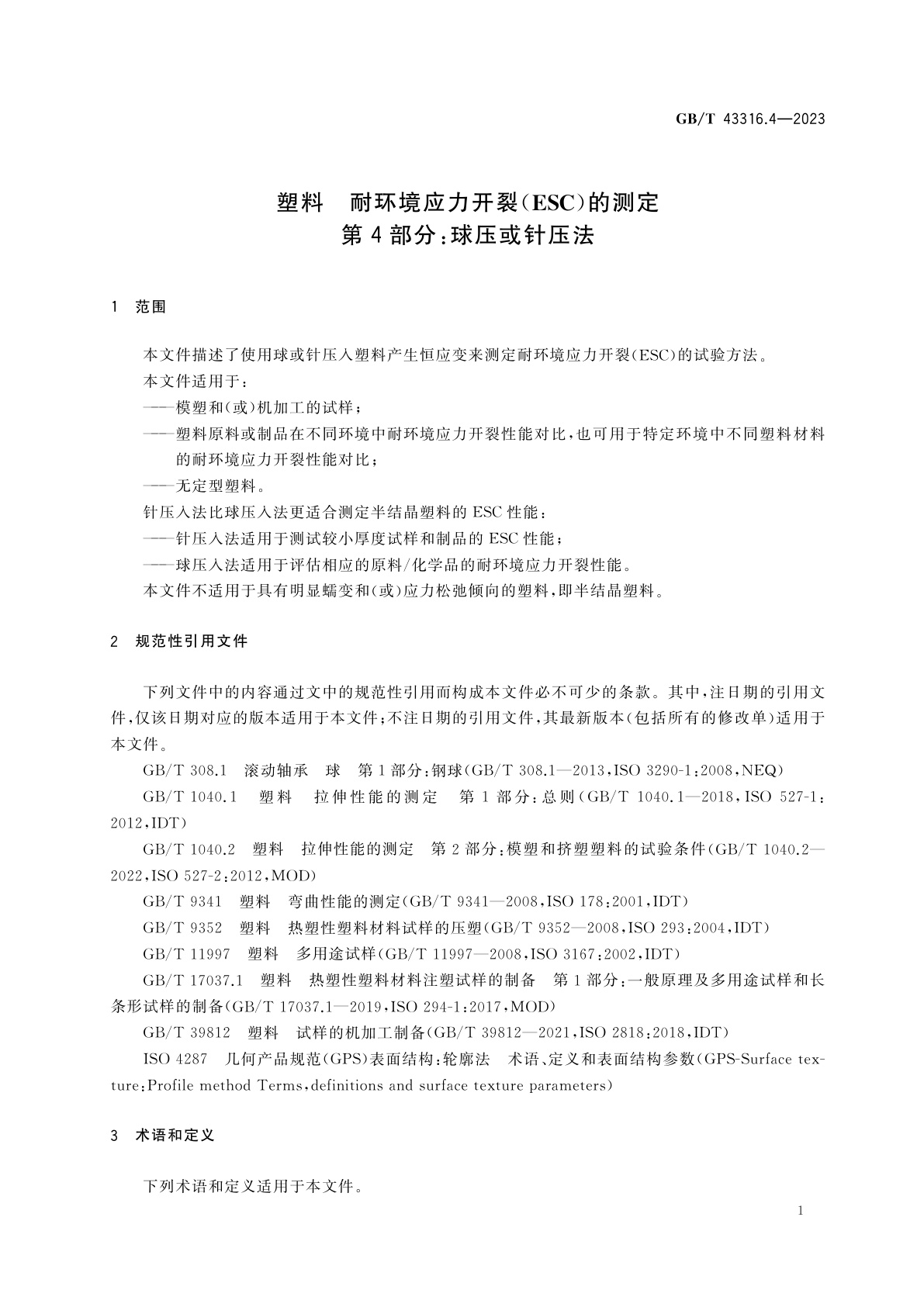 GB/T 43316.4—2023

塑料　耐环境应力开裂(ESC)的测定
第4部分:球压或针压法

1　范围

本文件描述了使用球或针压入塑料产生恒应变来测定耐环境应力开裂(ESC)的试验方法。

本文件适用于:

——模塑和(或)机加工的试样;

——塑料原料或制品在不同环境中耐环境应力开裂性能对比,也可用于特定环境中不同塑料材料的耐环境应力开裂性能对比;

——无定型塑料。

针压入法比球压入法更适合测定半结晶塑料的ESC性能:

——针压入法适用于测试较小厚度试样和制品的ESC性能;

——球压入法适用于评估相应的原料/化学品的耐环境应力开裂性能。

本文件不适用于具有明显蠕变和(或)应力松弛倾向的塑料,即半结晶塑料。

2　规范性引用文件

下列文件中的内容通过文中的规范性引用而构成本文件必不可少的条款。其中,注日期的引用文件,仅该日期对应的版本适用于本文件;不注日期的引用文件,其最新版本(包括所有的修改单)适用于本文件。

GB/T 308.1　滚动轴承　球　第1部分:钢球(GB/T 308.1—2013,ISO 3290-1:2008,NEQ)

GB/T 1040.1　塑料　拉伸性能的测定　第1部分:总则(GB/T 1040.1—2018,ISO 527-1:2012,IDT)

GB/T 1040.2　塑料　拉伸性能的测定　第2部分:模塑和挤塑塑料的试验条件(GB/T 1040.2—2022,ISO 527-2:2012,MOD)

GB/T 9341　塑料　弯曲性能的测定(GB/T 9341—2008,ISO 178:2001,IDT)

GB/T 9352　塑料　热塑性塑料材料试样的压塑(GB/T 9352—2008,ISO 293:2004,IDT)

GB/T 11997　塑料　多用途试样(GB/T 11997—2008,ISO 3167:2002,IDT)

GB/T 17037.1　塑料　热塑性塑料材料注塑试样的制备　第1部分:一般原理及多用途试样和长条形试样的制备(GB/T 17037.1—2019,ISO 294-1:2017,MOD)

GB/T 39812　塑料　试样的机加工制备(GB/T 39812—2021,ISO 2818:2018,IDT)

ISO 4287　几何产品规范(GPS)表面结构:轮廓法　术语、定义和表面结构参数(GPS-Surface texture:Profile method Terms,definitions and surface texture parameters)

3　术语和定义

下列术语和定义适用于本文件。

1